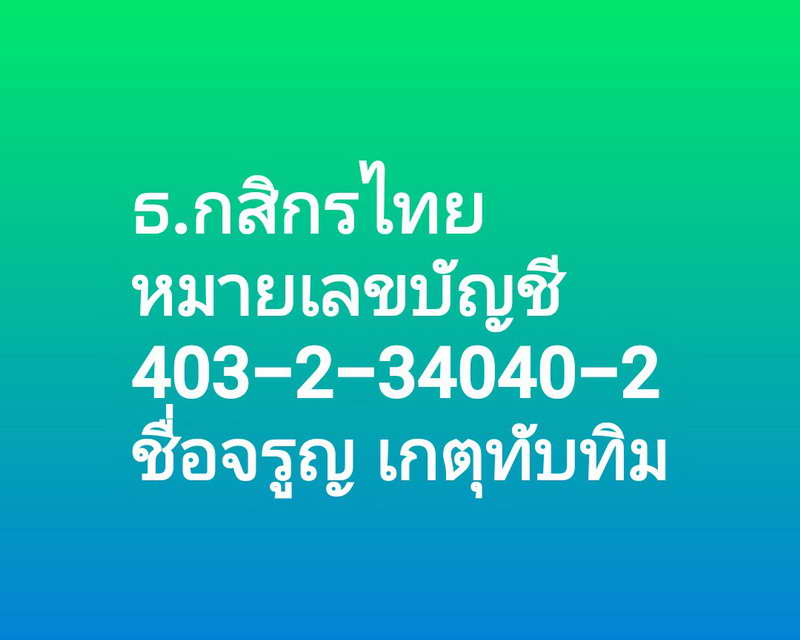 ธ.กสิกรไทย
หมายเลขบัญชี
403-2-34040-2
ชื่อจรูญ เกตุทับทิม